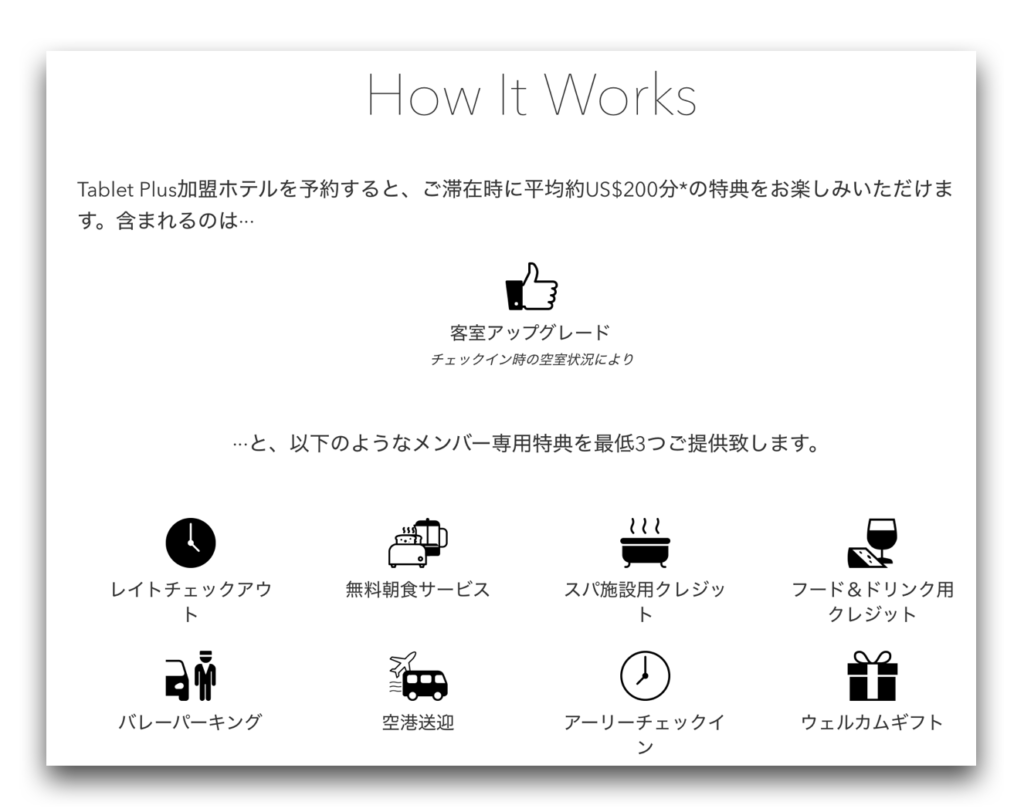 How It Works

Tablet Plus加盟ホテルを予約すると、ご滞在時に平均約US$200分*の特典をお楽しみいただけます。含まれるのは…

客室アップグレード
チェックイン時の空室状況により

…と、以下のようなメンバー専用特典を最低3つご提供致します。

レイトチェックアウト

無料朝食サービス

スパ施設用クレジット

フード＆ドリンク用クレジット

バレーパーキング

空港送迎

アーリーチェックイン

ウェルカムギフト